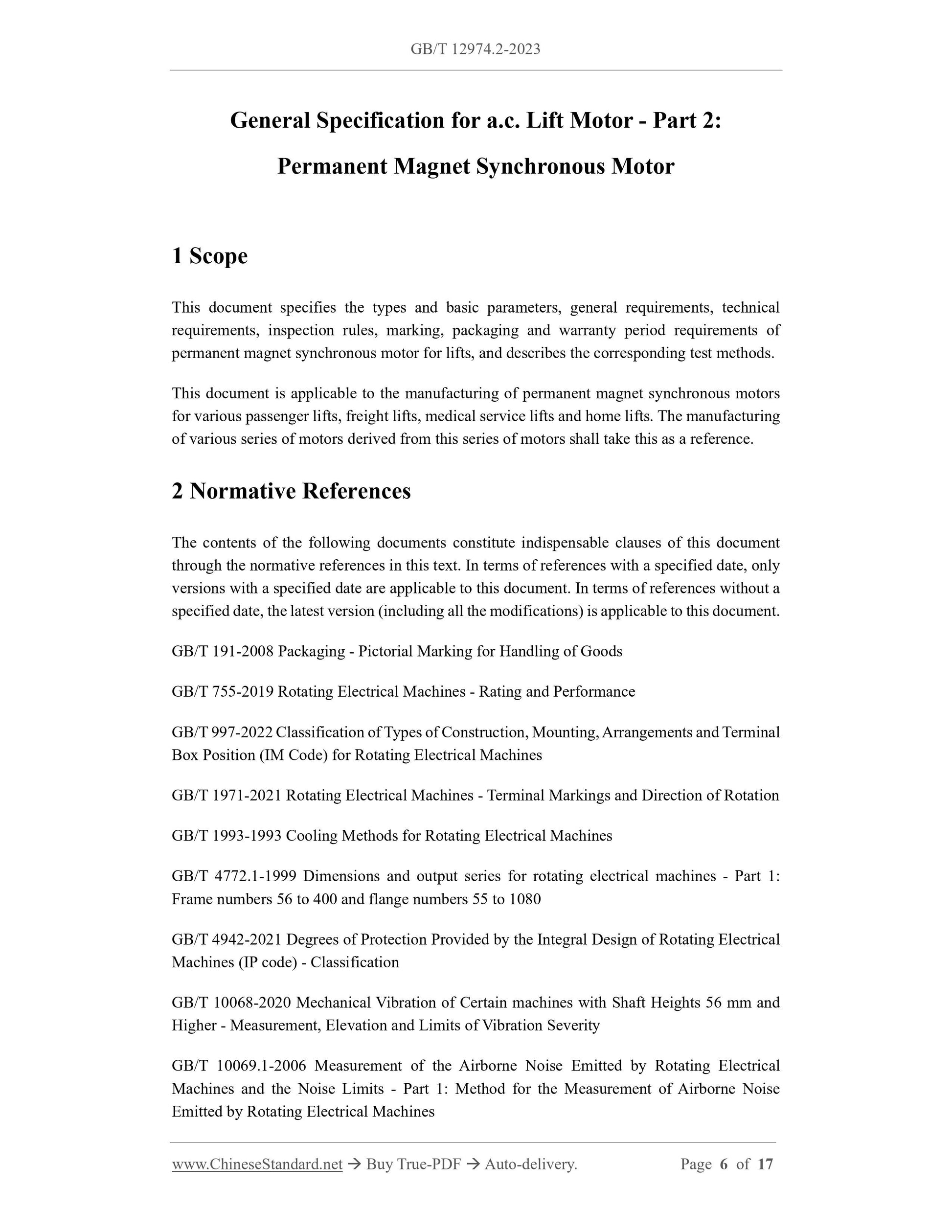 GB/T 12974.2-2023

General Specification for a.c. Lift Motor - Part 2: Permanent Magnet Synchronous Motor

1 Scope

This document specifies the types and basic parameters, general requirements, technical requirements, inspection rules, marking, packaging and warranty period requirements of permanent magnet synchronous motor for lifts, and describes the corresponding test methods.

This document is applicable to the manufacturing of permanent magnet synchronous motors for various passenger lifts, freight lifts, medical service lifts and home lifts. The manufacturing of various series of motors derived from this series of motors shall take this as a reference.

2 Normative References

The contents of the following documents constitute indispensable clauses of this document through the normative references in this text. In terms of references with a specified date, only versions with a specified date are applicable to this document. In terms of references without a specified date, the latest version (including all the modifications) is applicable to this document.

GB/T 191-2008 Packaging - Pictorial Marking for Handling of Goods

GB/T 755-2019 Rotating Electrical Machines - Rating and Performance

GB/T 997-2022 Classification of Types of Construction, Mounting, Arrangements and Terminal Box Position (IM Code) for Rotating Electrical Machines

GB/T 1971-2021 Rotating Electrical Machines - Terminal Markings and Direction of Rotation

GB/T 1993-1993 Cooling Methods for Rotating Electrical Machines

GB/T 4772.1-1999 Dimensions and output series for rotating electrical machines - Part 1: Frame numbers 56 to 400 and flange numbers 55 to 1080

GB/T 4942-2021 Degrees of Protection Provided by the Integral Design of Rotating Electrical Machines (IP code) - Classification

GB/T 10068-2020 Mechanical Vibration of Certain machines with Shaft Heights 56 mm and Higher - Measurement, Elevation and Limits of Vibration Severity

GB/T 10069.1-2006 Measurement of the Airborne Noise Emitted by Rotating Electrical Machines and the Noise Limits - Part 1: Method for the Measurement of Airborne Noise Emitted by Rotating Electrical Machines

www.ChineseStandard.net → Buy True-PDF → Auto-delivery. Page 6 of 17